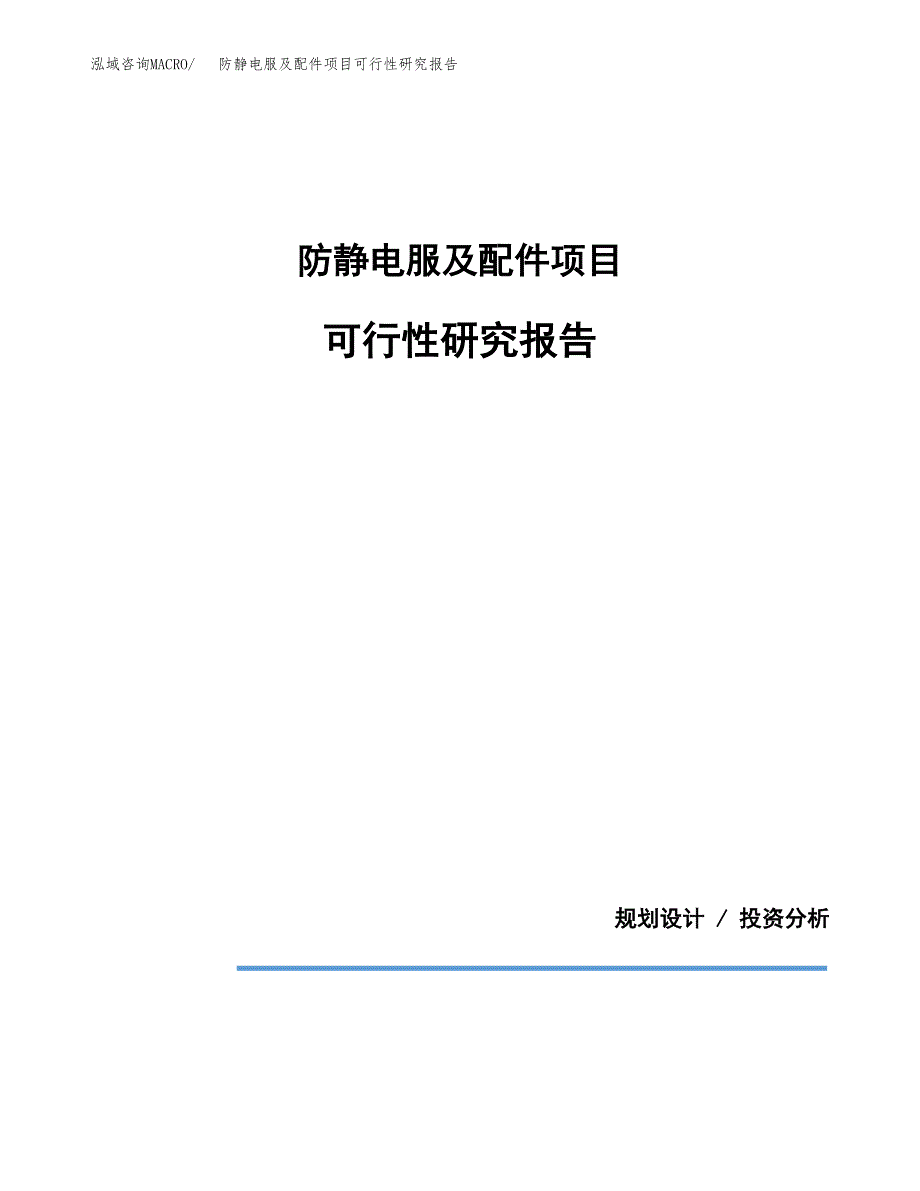 泓域咨询MACRO/ 防静电服及配件项目可行性研究报告

防静电服及配件项目

可行性研究报告

规划设计 / 投资分析